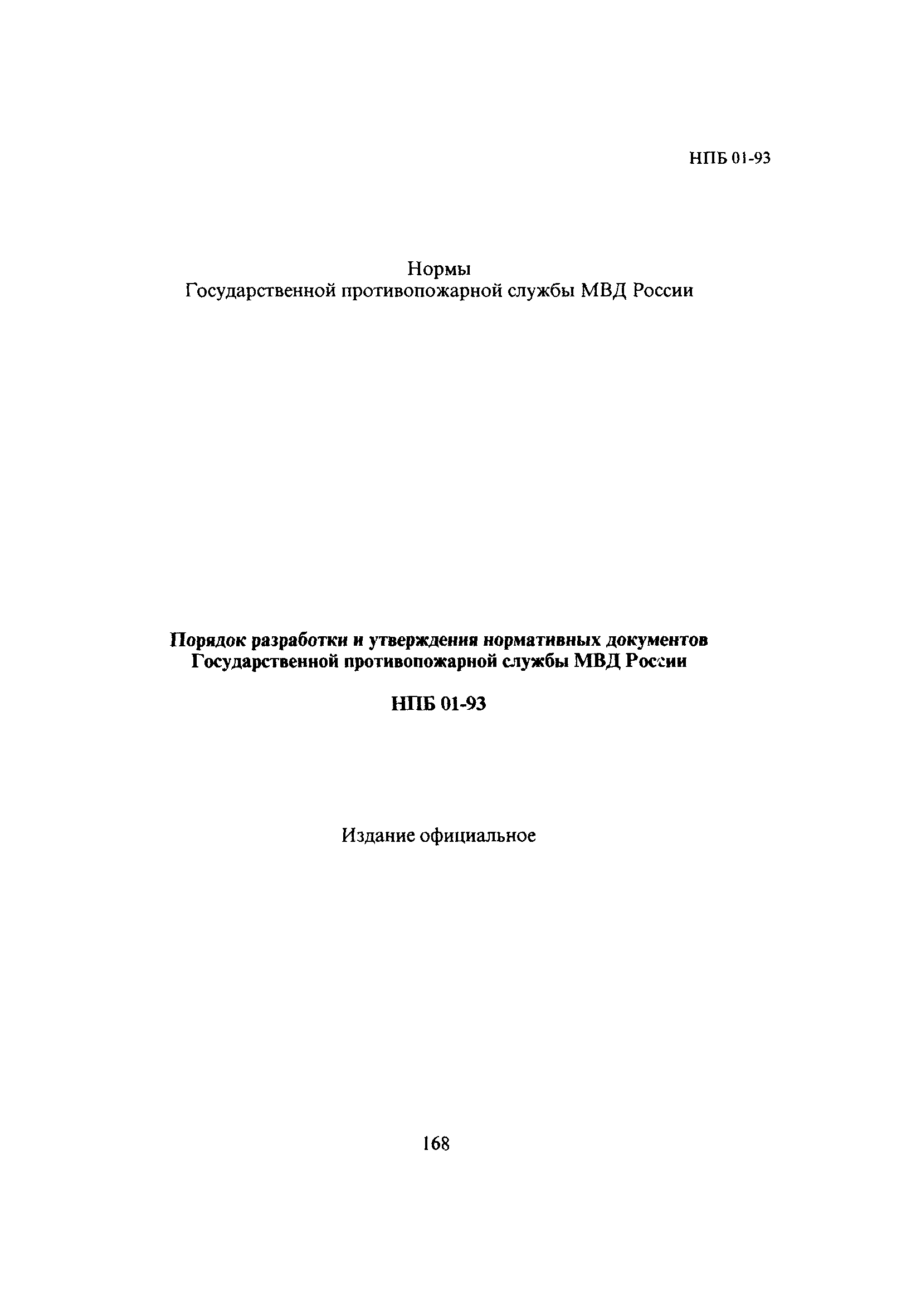 НПБ 01-93

Нормы
Государственной противопожарной службы МВД России

Порядок разработки и утверждения нормативных документов Государственной противопожарной службы МВД России

НПБ 01-93

Издание официальное

168